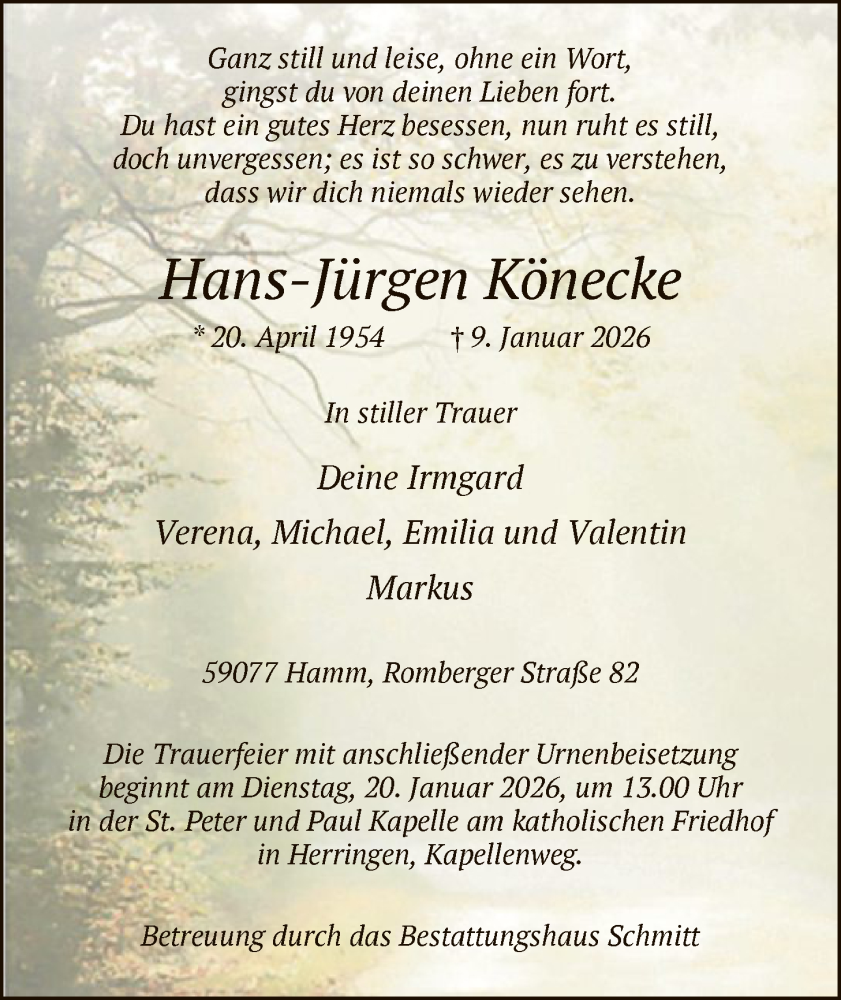 Ganz still und leise, ohne ein Wort,
gingst du von deinen Lieben fort.
Du hast ein gutes Herz besessen, nun ruht es still,
doch unvergessen; es ist so schwer, es zu verstehen,
dass wir dich niemals wieder sehen.

Hans-Jürgen Könecke

* 20. April 1954 † 9. Januar 2026

In stiller Trauer

Deine Irmgard

Verena, Michael, Emilia und Valentin

Markus

59077 Hamm, Romberger Straße 82

Die Trauerfeier mit anschließender Urnenbeisetzung beginnt am Dienstag, 20. Januar 2026, um 13.00 Uhr in der St. Peter und Paul Kapelle am katholischen Friedhof in Herringen, Kapellenweg.

Betreuung durch das Bestattungshaus Schmitt